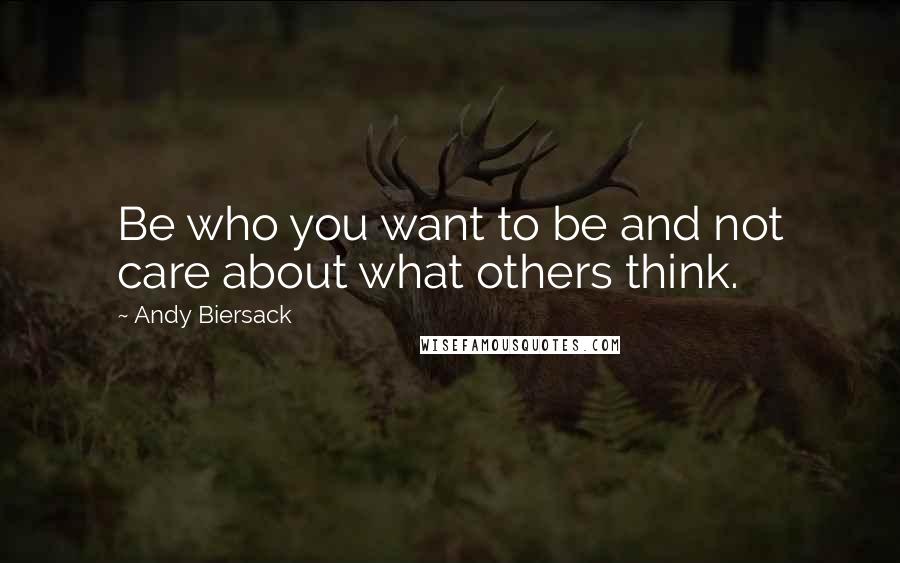 Be who you want to be and not care about what others think.

~ Andy Biersack

WISEFAMOUSQUOTES.COM